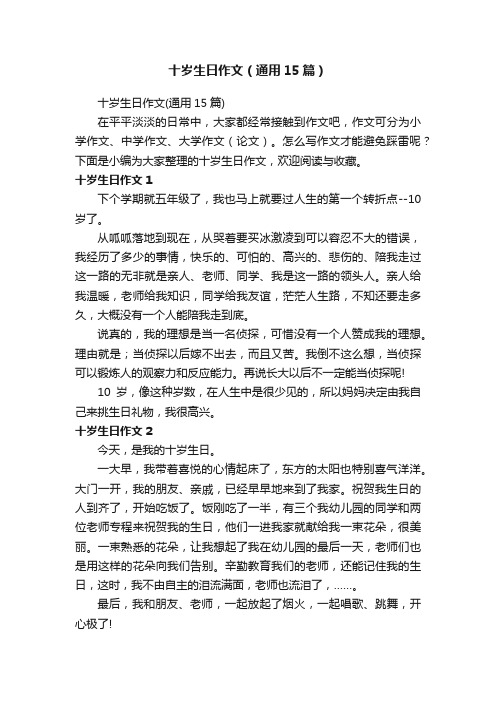 十岁生日作文（通用15篇）

十岁生日作文(通用15篇)

在平平淡淡的日常中，大家都经常接触到作文吧，作文可分为小学作文、中学作文、大学作文（论文）。怎么写作文才能避免踩雷呢？下面是小编为大家整理的十岁生日作文，欢迎阅读与收藏。

十岁生日作文1

下个学期就五年级了，我也马上就要过人生的第一个转折点--10岁了。

从呱呱落地到现在，从哭着要买冰激凌到可以容忍不大的错误，我经历了多少的事情，快乐的、可怕的、高兴的、悲伤的、陪我走过这一路的无非就是亲人、老师、同学、我是这一路的领头人。亲人给我温暖，老师给我知识，同学给我友谊，茫茫人生路，不知还要走多久，大概没有一个人能陪我走到底。

说真的，我的理想是当一名侦探，可惜没有一个人赞成我的理想。理由就是；当侦探以后嫁不出去，而且又苦。我倒不这么想，当侦探可以锻炼人的观察力和反应能力。再说长大以后不一定能当侦探呢!

10岁，像这种岁数，在人生中是很少见的，所以妈妈决定由我自己来挑生日礼物，我很高兴。

十岁生日作文2

今天，是我的十岁生日。

一大早，我带着喜悦的心情起床了，东方的太阳也特别喜气洋洋。大门一开，我的朋友、亲戚，已经早早地来到了我家。祝贺我生日的人到齐了，开始吃饭了。饭刚吃了一半，有三个我幼儿园的同学和两位老师专程来祝贺我的生日，他们一进我家就献给我一束花朵，很美丽。一束熟悉的花朵，让我想起了我在幼儿园的最后一天，老师们也是用这样的花朵向我们告别。辛勤教育我们的老师，还能记住我的生日，这时，我不由自主的泪流满面，老师也流泪了，……。

最后，我和朋友、老师，一起放起了烟火，一起唱歌、跳舞，开心极了!